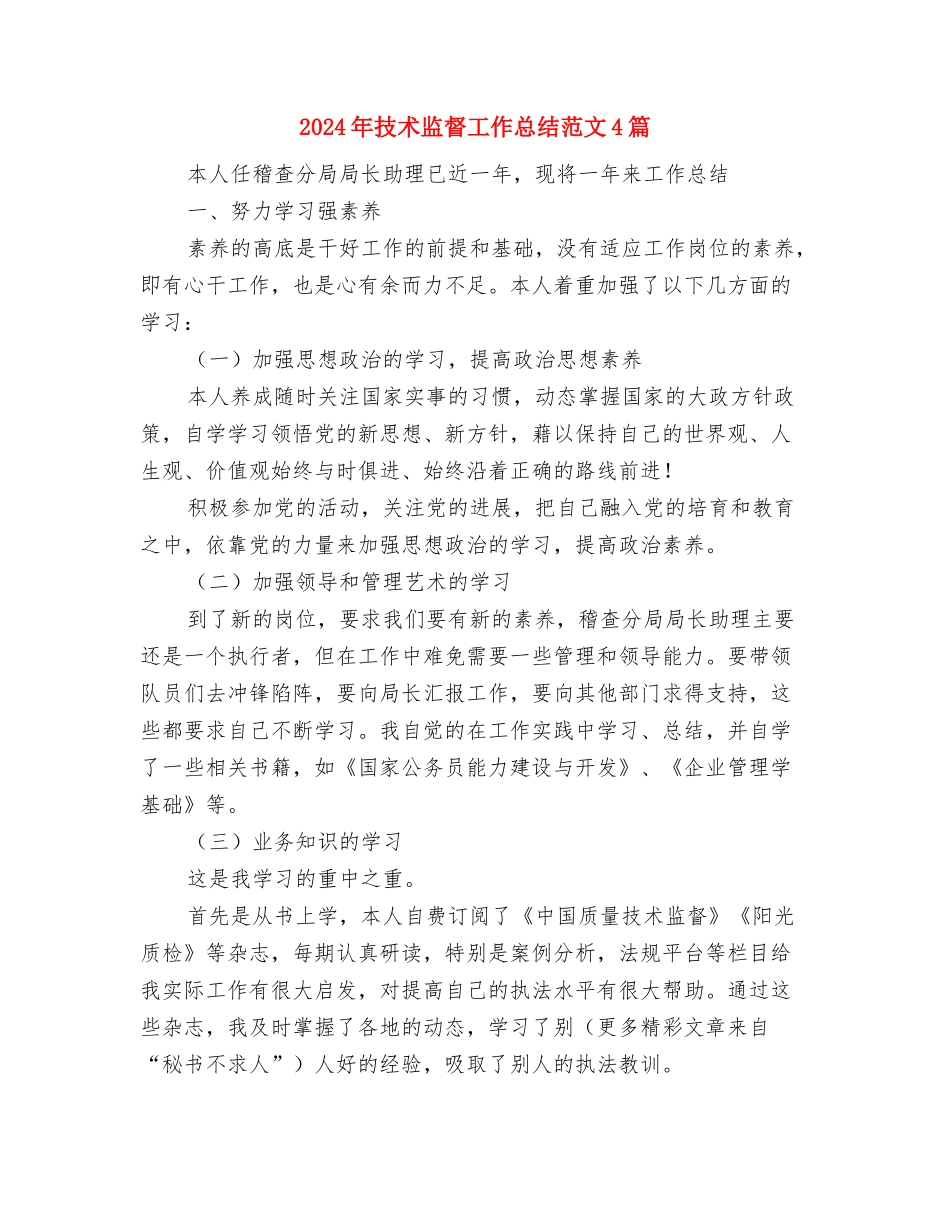 2024年技术监督工作总结范文4篇

本人任稽查分局局长助理已近一年，现将一年来工作总结

一、努力学习强素养

素养的高底是干好工作的前提和基础，没有适应工作岗位的素养，即有心干工作，也是心有余而力不足。本人着重加强了以下几方面的学习：

（一）加强思想政治的学习，提高政治思想素养

本人养成随时关注国家实事的习惯，动态掌握国家的大政方针政策，自学学习领悟党的新思想、新方针，藉以保持自己的世界观、人生观、价值观始终与时俱进、始终沿着正确的路线前进！

积极参加党的活动，关注党的进展，把自己融入党的培育和教育之中，依靠党的力量来加强思想政治的学习，提高政治素养。

（二）加强领导和管理艺术的学习

到了新的岗位，要求我们要有新的素养，稽查分局局长助理主要还是一个执行者，但在工作中难免需要一些管理和领导能力。要带领队员们去冲锋陷阵，要向局长汇报工作，要向其他部门求得支持，这些都要求自己不断学习。我自觉的在工作实践中学习、总结，并自学了一些相关书籍，如《国家公务员能力建设与开发》、《企业管理学基础》等。

（三）业务知识的学习

这是我学习的重中之重。

首先是从书上学，本人自费订阅了《中国质量技术监督》《阳光质检》等杂志，每期认真研读，特别是案例分析，法规平台等栏目给我实际工作有很大启发，对提高自己的执法水平有很大帮助。通过这些杂志，我及时掌握了各地的动态，学习了别（更多精彩文章来自“秘书不求人”）人好的经验，吸取了别人的执法教训。